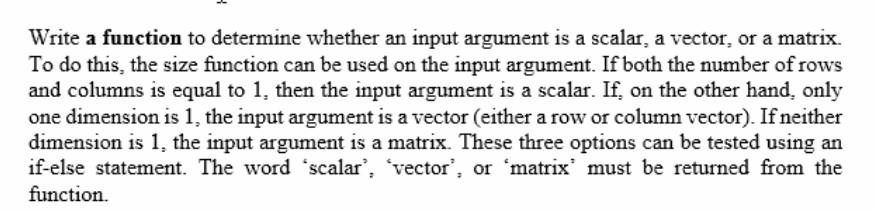 Write a function to determine whether an input argument is a scalar, a vector, or a matrix. To do this, the size function can be used on the input argument. If both the number of rows and columns is equal to 1, then the input argument is a scalar. If, on the other hand, only one dimension is 1, the input argument is a vector (either a row or column vector). If neither dimension is 1, the input argument is a matrix. These three options can be tested using an if-else statement. The word 'scalar', 'vector', or 'matrix' must be returned from the function.